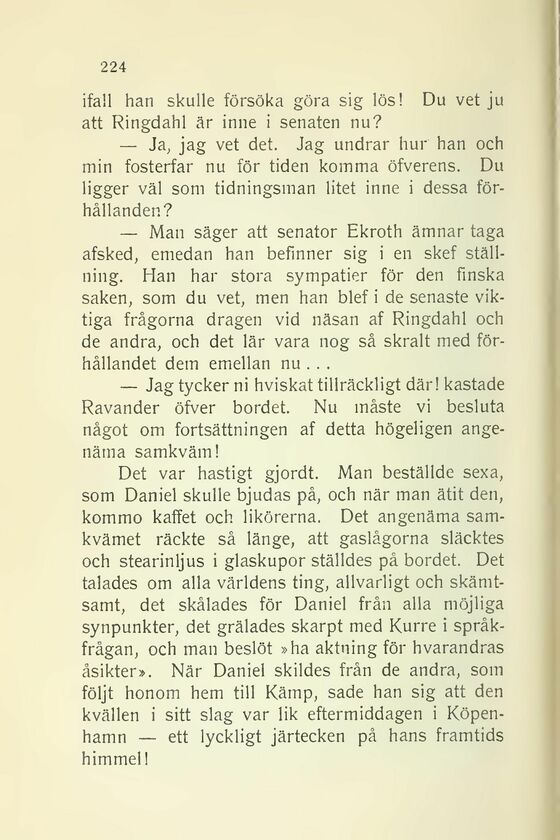 224

ifall han skulle försöka göra sig lös! Du vet ju att Ringdahl är inne i senaten nu?

— Ja, jag vet det. Jag undrar hur han och min fosterfar nu för tiden komma öfverens. Du ligger väl som tidningsman litet inne i dessa förhållanden?

— Man säger att senator Ekroth ämnar taga afsked, emedan han befinner sig i en skef ställning. Han har stora sympatier för den finska saken, som du vet, men han blef i de senaste viktiga frågorna dragen vid näsan af Ringdahl och de andra, och det lär vara nog så skralt med förhållandet dem emellan nu...

— Jag tycker ni hviskat tillräckligt där! kastade Ravander öfver bordet. Nu måste vi besluta något om fortsättningen af detta högeligen angenäma samkväm!

Det var hastigt gjordt. Man beställde sexa, som Daniel skulle bjudas på, och när man ätit den, kommo kaffet och likörerna. Det angenäma samkvämet räckte så länge, att gaslågorna släcktes och stearinljus i glaskupor ställdes på bordet. Det talades om alla världens ting, allvarligt och skämtsamt, det skålades för Daniel från alla möjliga synpunkter, det grälades skarpt med Kurre i språkfrågan, och man beslöt »ha aktning för hvarandras åsikter». När Daniel skildes från de andra, som följt honom hem till Kämp, sade han sig att den kvällen i sitt slag var lik eftermiddagen i Köpenhamn — ett lyckligt järtecken på hans framtids himmel!